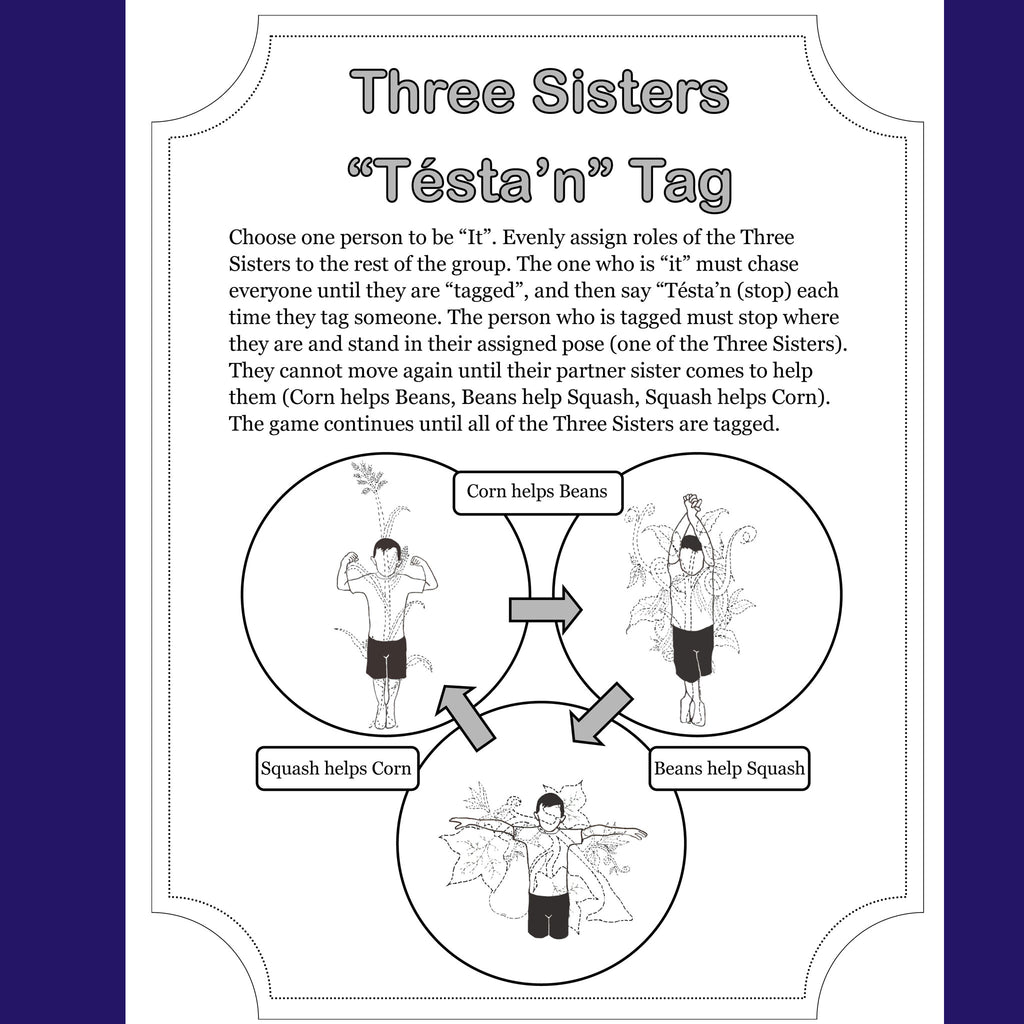 Three Sisters
“Tésta’n” Tag

Choose one person to be “It”. Evenly assign roles of the Three Sisters to the rest of the group. The one who is “it” must chase everyone until they are “tagged”, and then say “Tésta’n (stop) each time they tag someone. The person who is tagged must stop where they are and stand in their assigned pose (one of the Three Sisters). They cannot move again until their partner sister comes to help them (Corn helps Beans, Beans help Squash, Squash helps Corn). The game continues until all of the Three Sisters are tagged.

Corn helps Beans

Squash helps Corn

Beans help Squash